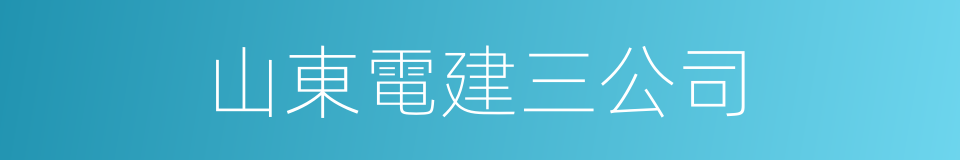 山東電建三公司